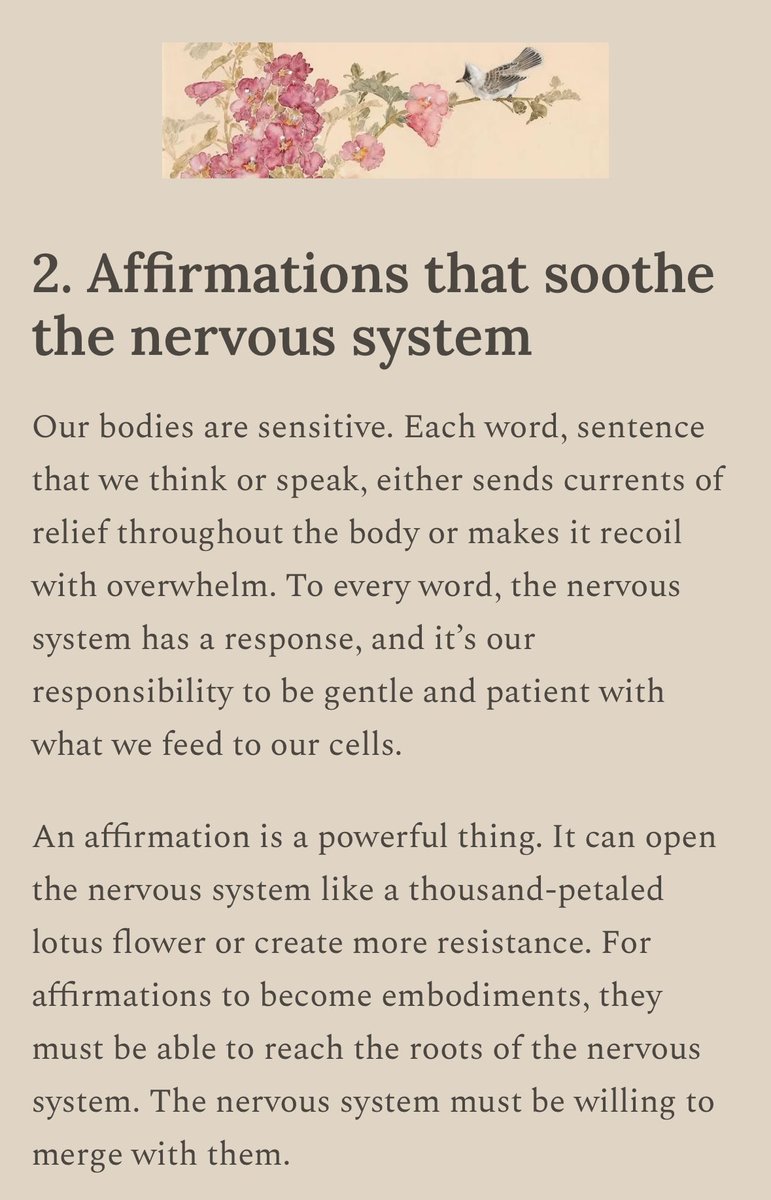 2. Affirmations that soothe the nervous system

Our bodies are sensitive. Each word, sentence that we think or speak, either sends currents of relief throughout the body or makes it recoil with overwhelm. To every word, the nervous system has a response, and it's our responsibility to be gentle and patient with what we feed to our cells.

An affirmation is a powerful thing. It can open the nervous system like a thousand-petaled lotus flower or create more resistance. For affirmations to become embodiments, they must be able to reach the roots of the nervous system. The nervous system must be willing to merge with them.